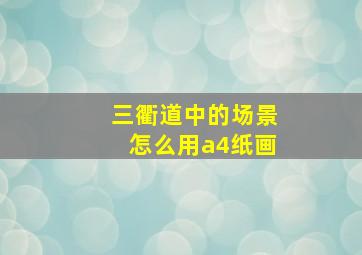 三衢道中的场景
怎么用a4纸画